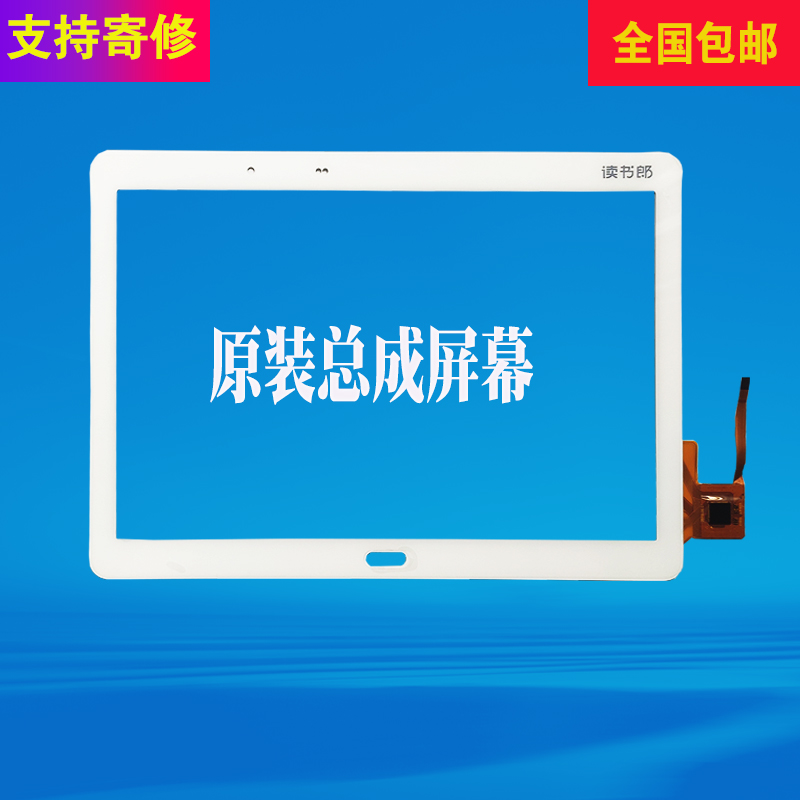 支持寄修

全国包邮

读书郎

原装总成屏幕